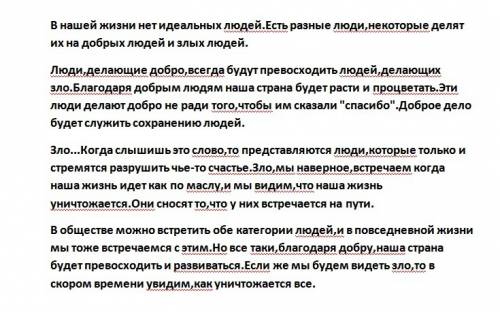 В нашей жизни нет идеальных людей.Есть разные люди,некоторые делят их на добрых людей и злых людей.

Люди,делающие добро,всегда будут превосходить людей,делающих зло.Благодаря добрым людям наша страна будет расти и процветать.Эти люди делают добро не ради того,чтобы им сказали "спасибо".Доброе дело будет служить сохранению людей.

Зло...Когда слышишь это слово,то представляются люди,которые только и стремятся разрушить чье-то счастье.Зло,мы наверное,встречаем когда наша жизнь идет как по маслу,и мы видим,что наша жизнь уничтожается.Они сносят то,что у них встречается на пути.

В обществе можно встретить обе категории людей,и в повседневной жизни мы тоже встречаемся с этим.Но все таки,благодаря добру,наша страна будет превосходить и развиваться.Если же мы будем видеть зло,то в скором времени увидим,как уничтожается все.